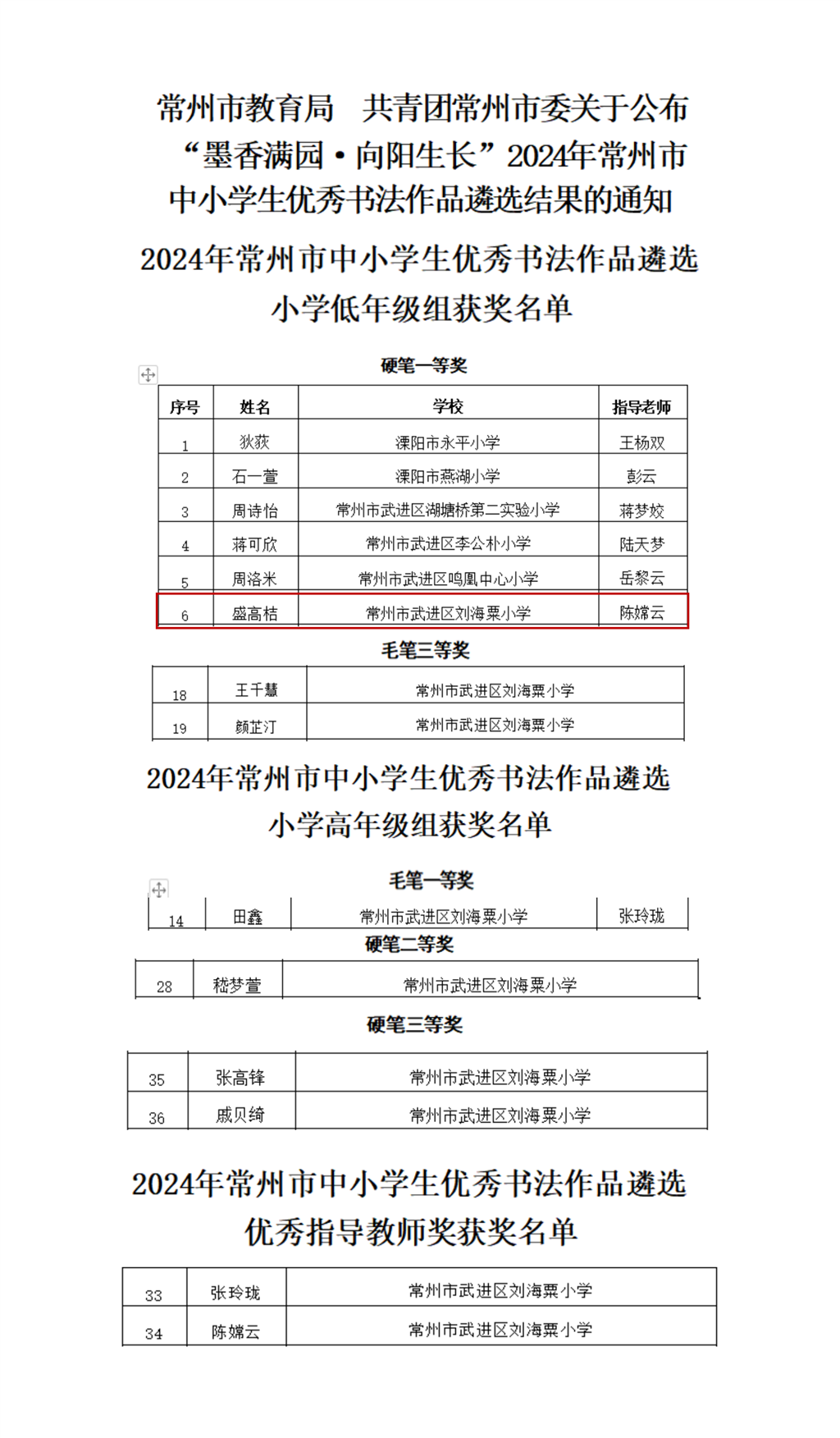 常州市教育局　共青团常州市委关于公布“墨香满园·向阳生长”2024年常州市中小学生优秀书法作品遴选结果的通知

2024年常州市中小学生优秀书法作品遴选
小学低年级组获奖名单

硬笔一等奖

| 序号 | 姓名 | 学校 | 指导老师 |
|---|---|---|---|
| 1 | 狄荻 | 溧阳市永平小学 | 王杨双 |
| 2 | 石一萱 | 溧阳市燕湖小学 | 彭云 |
| 3 | 周诗怡 | 常州市武进区湖塘桥第二实验小学 | 蒋梦姣 |
| 4 | 蒋可欣 | 常州市武进区李公朴小学 | 陆天梦 |
| 5 | 周洛米 | 常州市武进区鸣凰中心小学 | 岳黎云 |
| 6 | 盛高桔 | 常州市武进区刘海粟小学 | 陈嫦云 |

毛笔三等奖

| 18 | 王千慧 | 常州市武进区刘海粟小学 |
|---|---|---|
| 19 | 颜芷汀 | 常州市武进区刘海粟小学 |

2024年常州市中小学生优秀书法作品遴选
小学高年级组获奖名单

毛笔一等奖

| 14 | 田鑫 | 常州市武进区刘海粟小学 | 张玲珑 |
|---|---|---|---|

硬笔二等奖

| 28 | 嵇梦萱 | 常州市武进区刘海粟小学 |
|---|---|---|

硬笔三等奖

| 35 | 张高锋 | 常州市武进区刘海粟小学 |
|---|---|---|
| 36 | 戚贝绮 | 常州市武进区刘海粟小学 |

2024年常州市中小学生优秀书法作品遴选
优秀指导教师奖获奖名单

| 33 | 张玲珑 | 常州市武进区刘海粟小学 |
|---|---|---|
| 34 | 陈嫦云 | 常州市武进区刘海粟小学 |